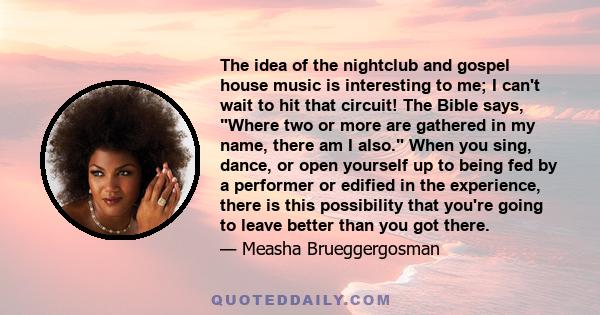 The idea of the nightclub and gospel house music is interesting to me; I can't wait to hit that circuit! The Bible says, "Where two or more are gathered in my name, there am I also." When you sing, dance, or open yourself up to being fed by a performer or edified in the experience, there is this possibility that you're going to leave better than you got there.
— Measha Brueggergosman

QUOTEDDAILY.COM